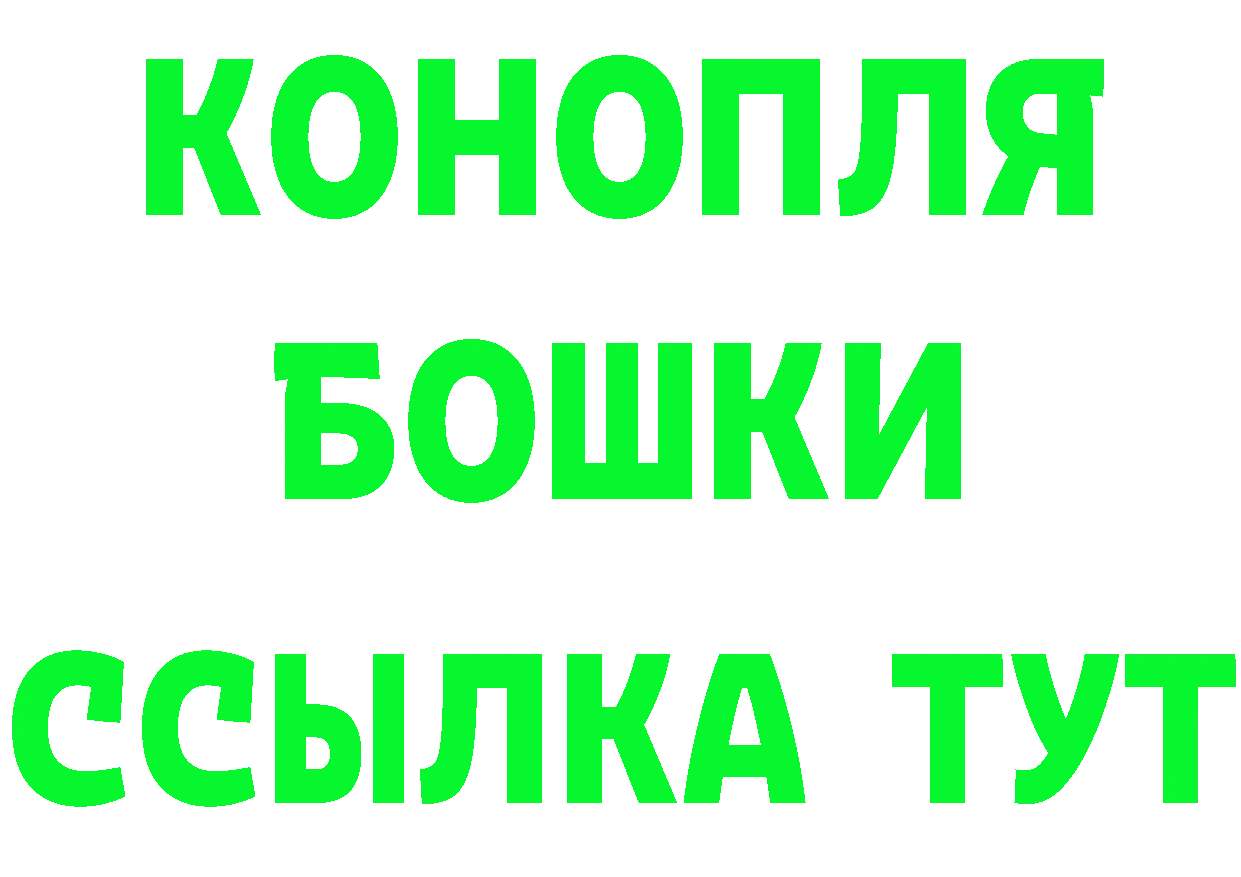 КОНОПЛЯ
БОШКИ
ССЫЛКА ТУТ